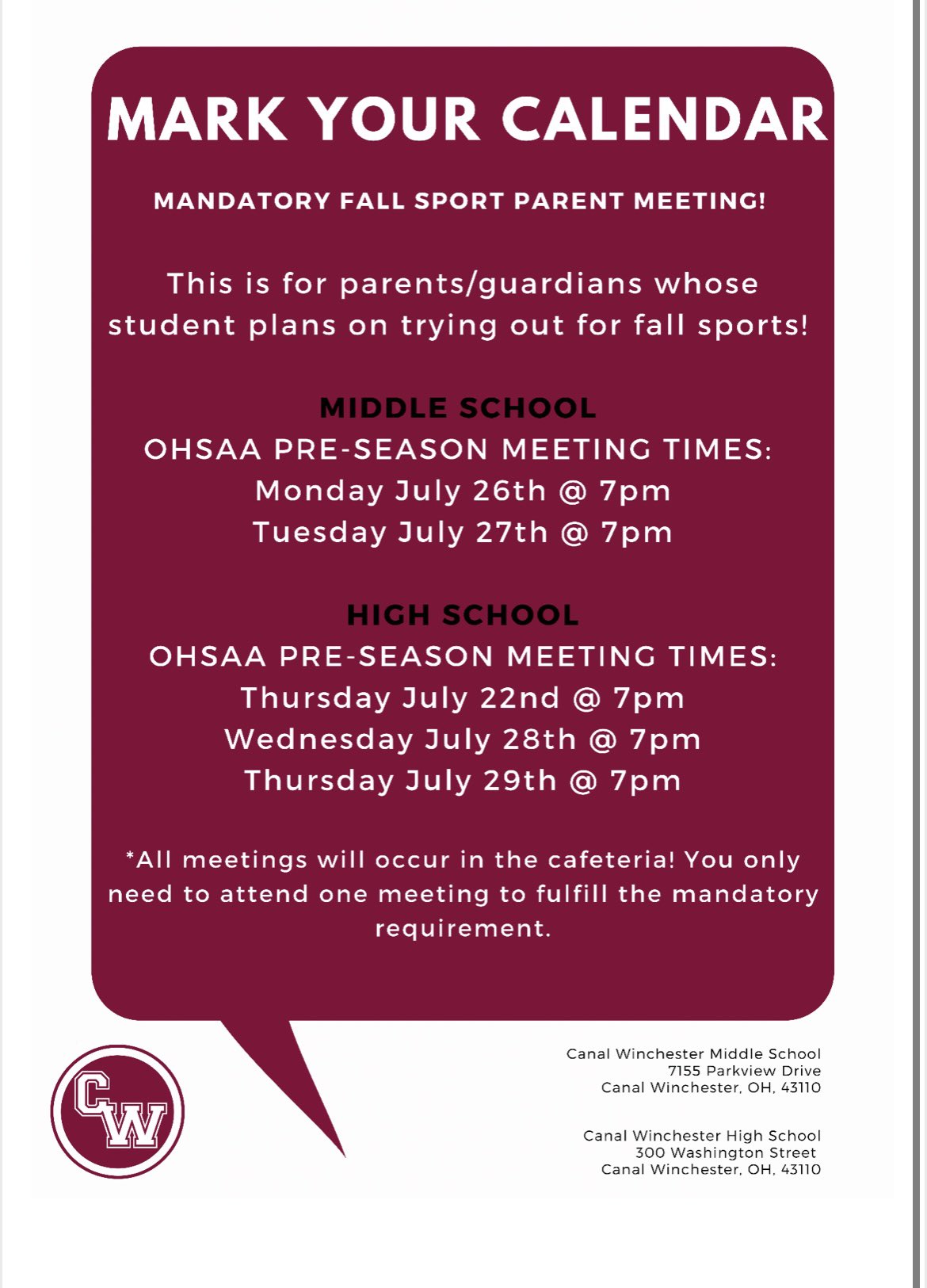 MARK YOUR CALENDAR

MANDATORY FALL SPORT PARENT MEETING!

This is for parents/guardians whose student plans on trying out for fall sports!

MIDDLE SCHOOL
OHSAA PRE-SEASON MEETING TIMES:
Monday July 26th @ 7pm
Tuesday July 27th @ 7pm

HIGH SCHOOL
OHSAA PRE-SEASON MEETING TIMES:
Thursday July 22nd @ 7pm
Wednesday July 28th @ 7pm
Thursday July 29th @ 7pm

*All meetings will occur in the cafeteria! You only need to attend one meeting to fulfill the mandatory requirement.

CW

Canal Winchester Middle School
7155 Parkview Drive
Canal Winchester, OH, 43110

Canal Winchester High School
300 Washington Street
Canal Winchester, OH, 43110